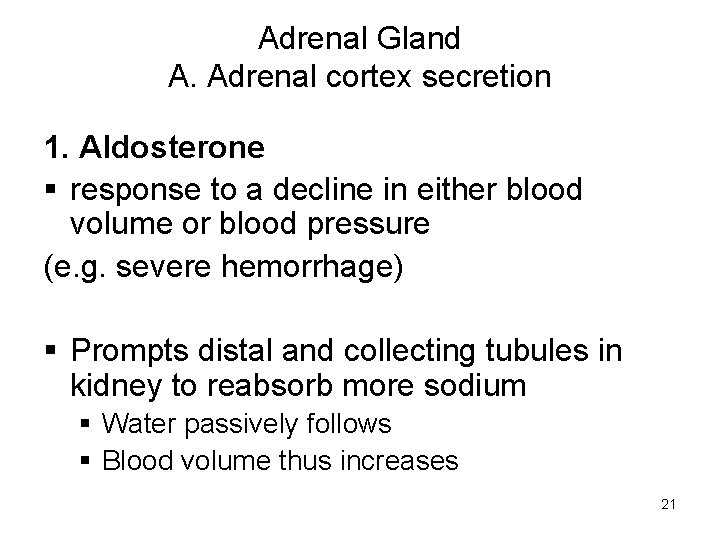 Adrenal Gland
A. Adrenal cortex secretion

1. Aldosterone
▪ response to a decline in either blood volume or blood pressure
(e.g. severe hemorrhage)

▪ Prompts distal and collecting tubules in kidney to reabsorb more sodium
▪ Water passively follows
▪ Blood volume thus increases

21